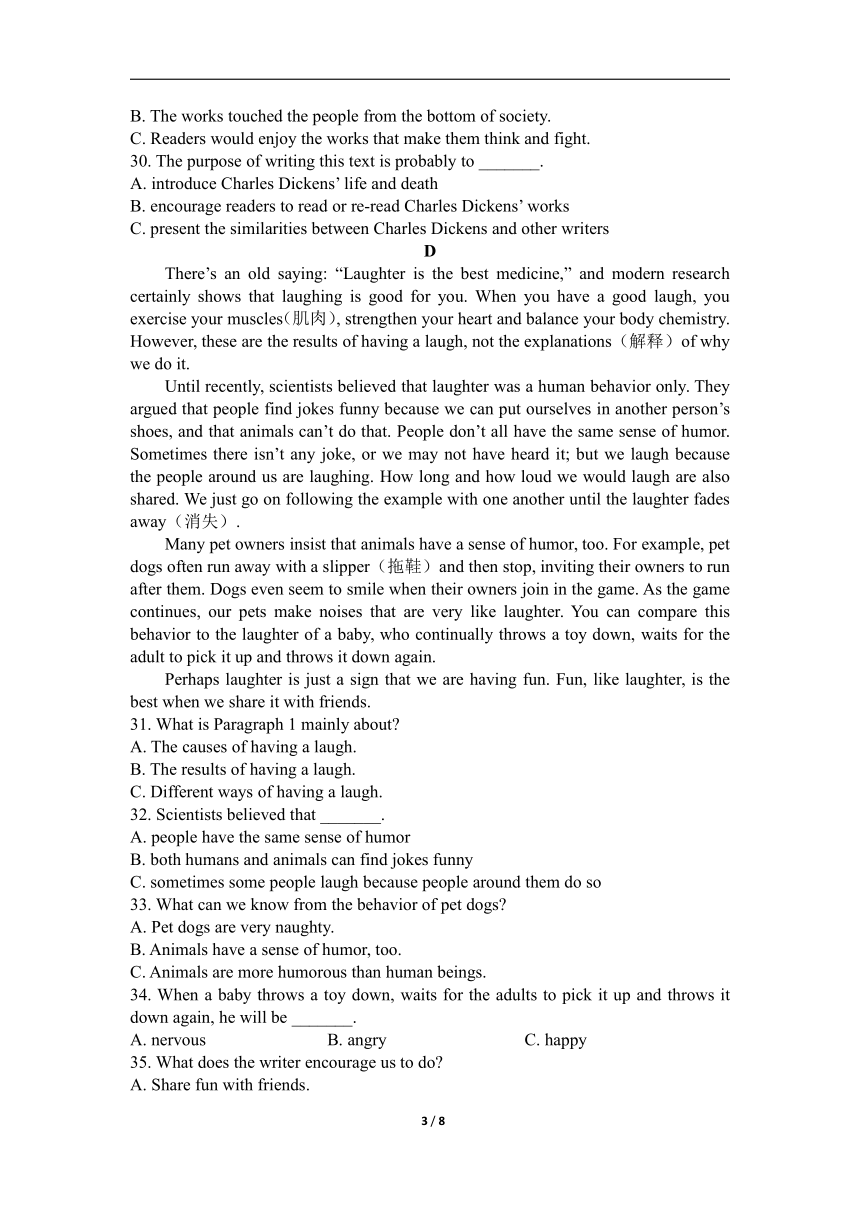 B. The works touched the people from the bottom of society.
C. Readers would enjoy the works that make them think and fight.
30. The purpose of writing this text is probably to _______.
A. introduce Charles Dickens' life and death
B. encourage readers to read or re-read Charles Dickens' works
C. present the similarities between Charles Dickens and other writers

D

There's an old saying: "Laughter is the best medicine," and modern research certainly shows that laughing is good for you. When you have a good laugh, you exercise your muscles(肌肉), strengthen your heart and balance your body chemistry. However, these are the results of having a laugh, not the explanations（解释）of why we do it.

Until recently, scientists believed that laughter was a human behavior only. They argued that people find jokes funny because we can put ourselves in another person's shoes, and that animals can't do that. People don't all have the same sense of humor. Sometimes there isn't any joke, or we may not have heard it; but we laugh because the people around us are laughing. How long and how loud we would laugh are also shared. We just go on following the example with one another until the laughter fades away（消失）.

Many pet owners insist that animals have a sense of humor, too. For example, pet dogs often run away with a slipper（拖鞋）and then stop, inviting their owners to run after them. Dogs even seem to smile when their owners join in the game. As the game continues, our pets make noises that are very like laughter. You can compare this behavior to the laughter of a baby, who continually throws a toy down, waits for the adult to pick it up and throws it down again.

Perhaps laughter is just a sign that we are having fun. Fun, like laughter, is the best when we share it with friends.
31. What is Paragraph 1 mainly about?
A. The causes of having a laugh.
B. The results of having a laugh.
C. Different ways of having a laugh.
32. Scientists believed that _______.
A. people have the same sense of humor
B. both humans and animals can find jokes funny
C. sometimes some people laugh because people around them do so
33. What can we know from the behavior of pet dogs?
A. Pet dogs are very naughty.
B. Animals have a sense of humor, too.
C. Animals are more humorous than human beings.
34. When a baby throws a toy down, waits for the adults to pick it up and throws it down again, he will be _______.
A. nervous B. angry C. happy
35. What does the writer encourage us to do?
A. Share fun with friends.

3 / 8